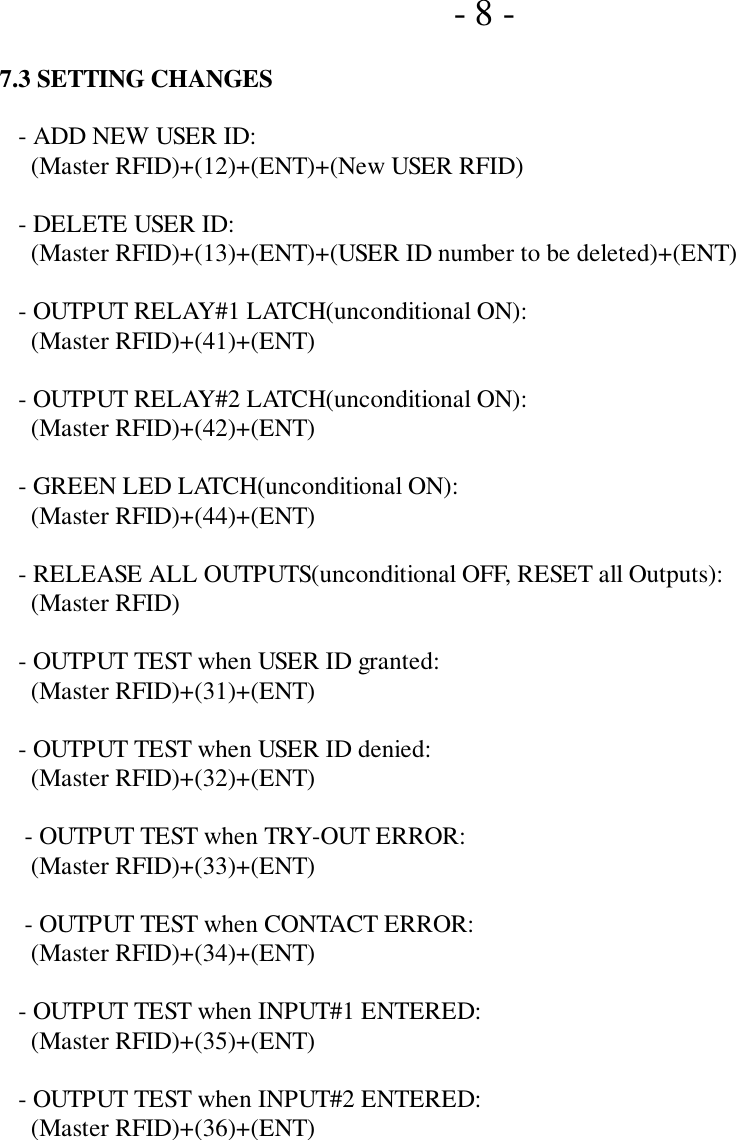 - 8 -

7.3 SETTING CHANGES

- ADD NEW USER ID:
(Master RFID)+(12)+(ENT)+(New USER RFID)

- DELETE USER ID:
(Master RFID)+(13)+(ENT)+(USER ID number to be deleted)+(ENT)

- OUTPUT RELAY#1 LATCH(unconditional ON):
(Master RFID)+(41)+(ENT)

- OUTPUT RELAY#2 LATCH(unconditional ON):
(Master RFID)+(42)+(ENT)

- GREEN LED LATCH(unconditional ON):
(Master RFID)+(44)+(ENT)

- RELEASE ALL OUTPUTS(unconditional OFF, RESET all Outputs):
(Master RFID)

- OUTPUT TEST when USER ID granted:
(Master RFID)+(31)+(ENT)

- OUTPUT TEST when USER ID denied:
(Master RFID)+(32)+(ENT)

- OUTPUT TEST when TRY-OUT ERROR:
(Master RFID)+(33)+(ENT)

- OUTPUT TEST when CONTACT ERROR:
(Master RFID)+(34)+(ENT)

- OUTPUT TEST when INPUT#1 ENTERED:
(Master RFID)+(35)+(ENT)

- OUTPUT TEST when INPUT#2 ENTERED:
(Master RFID)+(36)+(ENT)